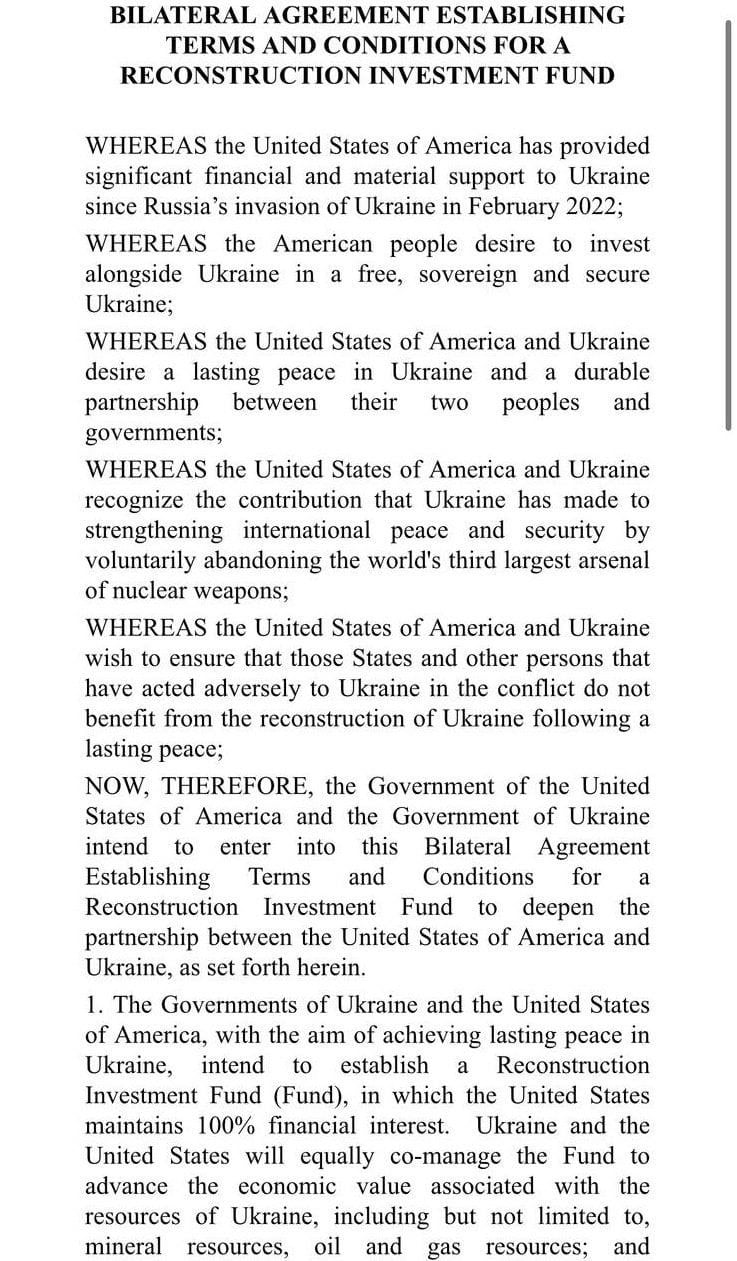 BILATERAL AGREEMENT ESTABLISHING TERMS AND CONDITIONS FOR A RECONSTRUCTION INVESTMENT FUND

WHEREAS the United States of America has provided significant financial and material support to Ukraine since Russia's invasion of Ukraine in February 2022;

WHEREAS the American people desire to invest alongside Ukraine in a free, sovereign and secure Ukraine;

WHEREAS the United States of America and Ukraine desire a lasting peace in Ukraine and a durable partnership between their two peoples and governments;

WHEREAS the United States of America and Ukraine recognize the contribution that Ukraine has made to strengthening international peace and security by voluntarily abandoning the world's third largest arsenal of nuclear weapons;

WHEREAS the United States of America and Ukraine wish to ensure that those States and other persons that have acted adversely to Ukraine in the conflict do not benefit from the reconstruction of Ukraine following a lasting peace;

NOW, THEREFORE, the Government of the United States of America and the Government of Ukraine intend to enter into this Bilateral Agreement Establishing Terms and Conditions for a Reconstruction Investment Fund to deepen the partnership between the United States of America and Ukraine, as set forth herein.

1. The Governments of Ukraine and the United States of America, with the aim of achieving lasting peace in Ukraine, intend to establish a Reconstruction Investment Fund (Fund), in which the United States maintains 100% financial interest. Ukraine and the United States will equally co-manage the Fund to advance the economic value associated with the resources of Ukraine, including but not limited to, mineral resources, oil and gas resources; and